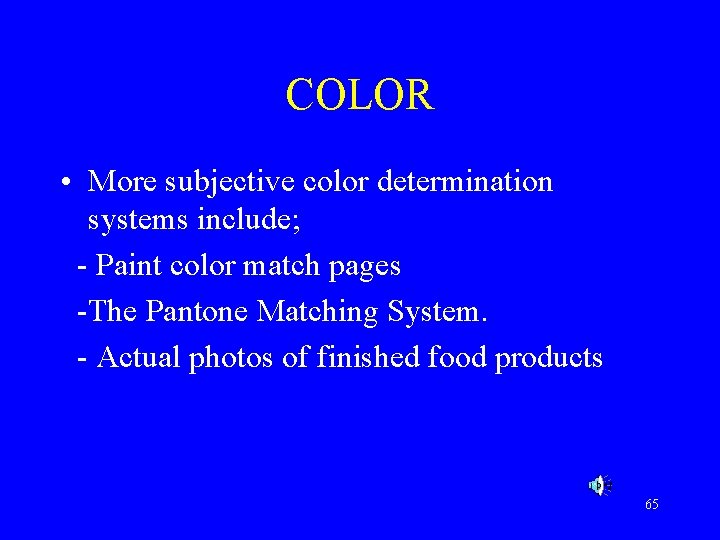 COLOR

• More subjective color determination systems include;

- Paint color match pages

-The Pantone Matching System.

- Actual photos of finished food products

65